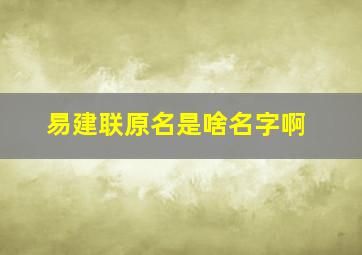 易建联原名是啥名字啊